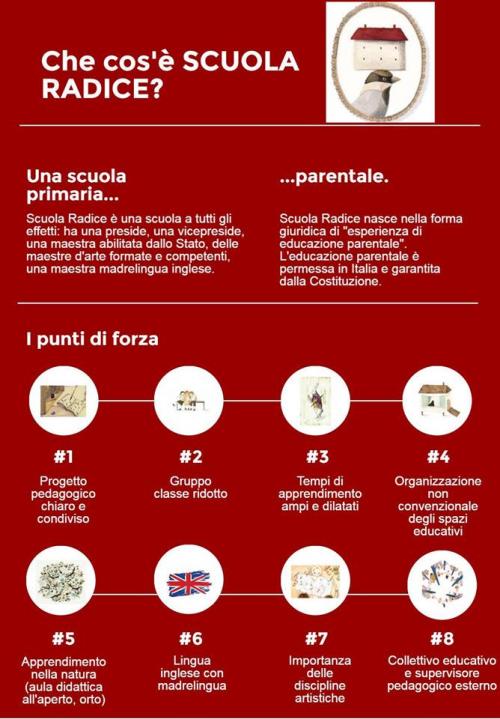 Che cos'è SCUOLA RADICE?

Una scuola primaria...

Scuola Radice è una scuola a tutti gli effetti: ha una preside, una vicepreside, una maestra abilitata dallo Stato, delle maestre d'arte formate e competenti, una maestra madrelingua inglese.

...parentale.

Scuola Radice nasce nella forma giuridica di "esperienza di educazione parentale". L'educazione parentale è permessa in Italia e garantita dalla Costituzione.

I punti di forza

#1
Progetto pedagogico chiaro e condiviso

#2
Gruppo classe ridotto

#3
Tempi di apprendimento ampi e dilatati

#4
Organizzazione non convenzionale degli spazi educativi

#5
Apprendimento nella natura (aula didattica all'aperto, orto)

#6
Lingua inglese con madrelingua

#7
Importanza delle discipline artistiche

#8
Collettivo educativo e supervisore pedagogico esterno